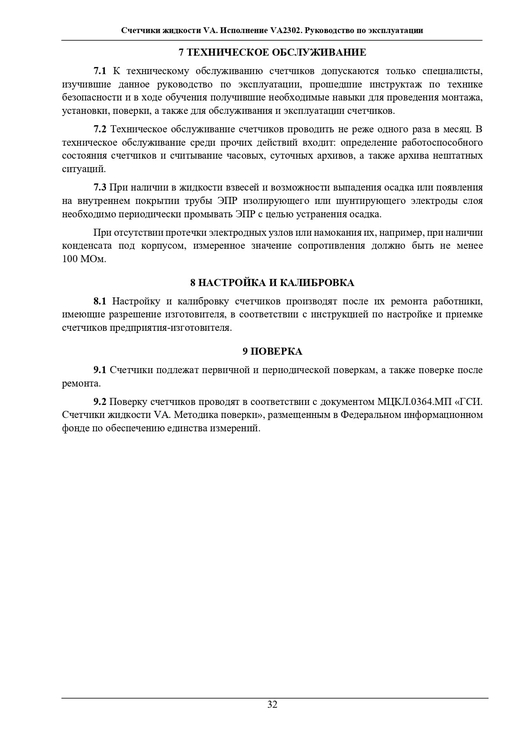 Счетчики жидкости VA. Исполнение VA2302. Руководство по эксплуатации

7 ТЕХНИЧЕСКОЕ ОБСЛУЖИВАНИЕ

7.1 К техническому обслуживанию счетчиков допускаются только специалисты, изучившие данное руководство по эксплуатации, прошедшие инструктаж по технике безопасности и в ходе обучения получившие необходимые навыки для проведения монтажа, установки, поверки, а также для обслуживания и эксплуатации счетчиков.

7.2 Техническое обслуживание счетчиков проводить не реже одного раза в месяц. В техническое обслуживание среди прочих действий входит: определение работоспособного состояния счетчиков и считывание часовых, суточных архивов, а также архива нештатных ситуаций.

7.3 При наличии в жидкости взвесей и возможности выпадения осадка или появления на внутреннем покрытии трубы ЭПР изолирующего или шунтирующего электроды слоя необходимо периодически промывать ЭПР с целью устранения осадка.

При отсутствии протечки электродных узлов или намокания их, например, при наличии конденсата под корпусом, измеренное значение сопротивления должно быть не менее 100 МОм.

8 НАСТРОЙКА И КАЛИБРОВКА

8.1 Настройку и калибровку счетчиков производят после их ремонта работники, имеющие разрешение изготовителя, в соответствии с инструкцией по настройке и приемке счетчиков предприятия-изготовителя.

9 ПОВЕРКА

9.1 Счетчики подлежат первичной и периодической поверкам, а также поверке после ремонта.

9.2 Поверку счетчиков проводят в соответствии с документом МЦКЛ.0364.МП «ГСИ. Счетчики жидкости VA. Методика поверки», размещенным в Федеральном информационном фонде по обеспечению единства измерений.

32